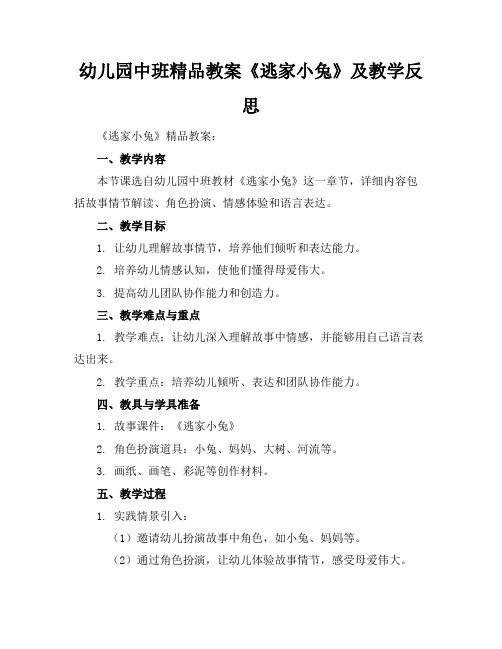 幼儿园中班精品教案《逃家小兔》及教学反思

《逃家小兔》精品教案：

一、教学内容

本节课选自幼儿园中班教材《逃家小兔》这一章节，详细内容包括故事情节解读、角色扮演、情感体验和语言表达。

二、教学目标

1. 让幼儿理解故事情节，培养他们倾听和表达能力。

2. 培养幼儿情感认知，使他们懂得母爱伟大。

3. 提高幼儿团队协作能力和创造力。

三、教学难点与重点

1. 教学难点：让幼儿深入理解故事中情感，并能够用自己语言表达出来。

2. 教学重点：培养幼儿倾听、表达和团队协作能力。

四、教具与学具准备

1. 故事课件：《逃家小兔》

2. 角色扮演道具：小兔、妈妈、大树、河流等。

3. 画纸、画笔、彩泥等创作材料。

五、教学过程

1. 实践情景引入：

（1）邀请幼儿扮演故事中角色，如小兔、妈妈等。

（2）通过角色扮演，让幼儿体验故事情节，感受母爱伟大。